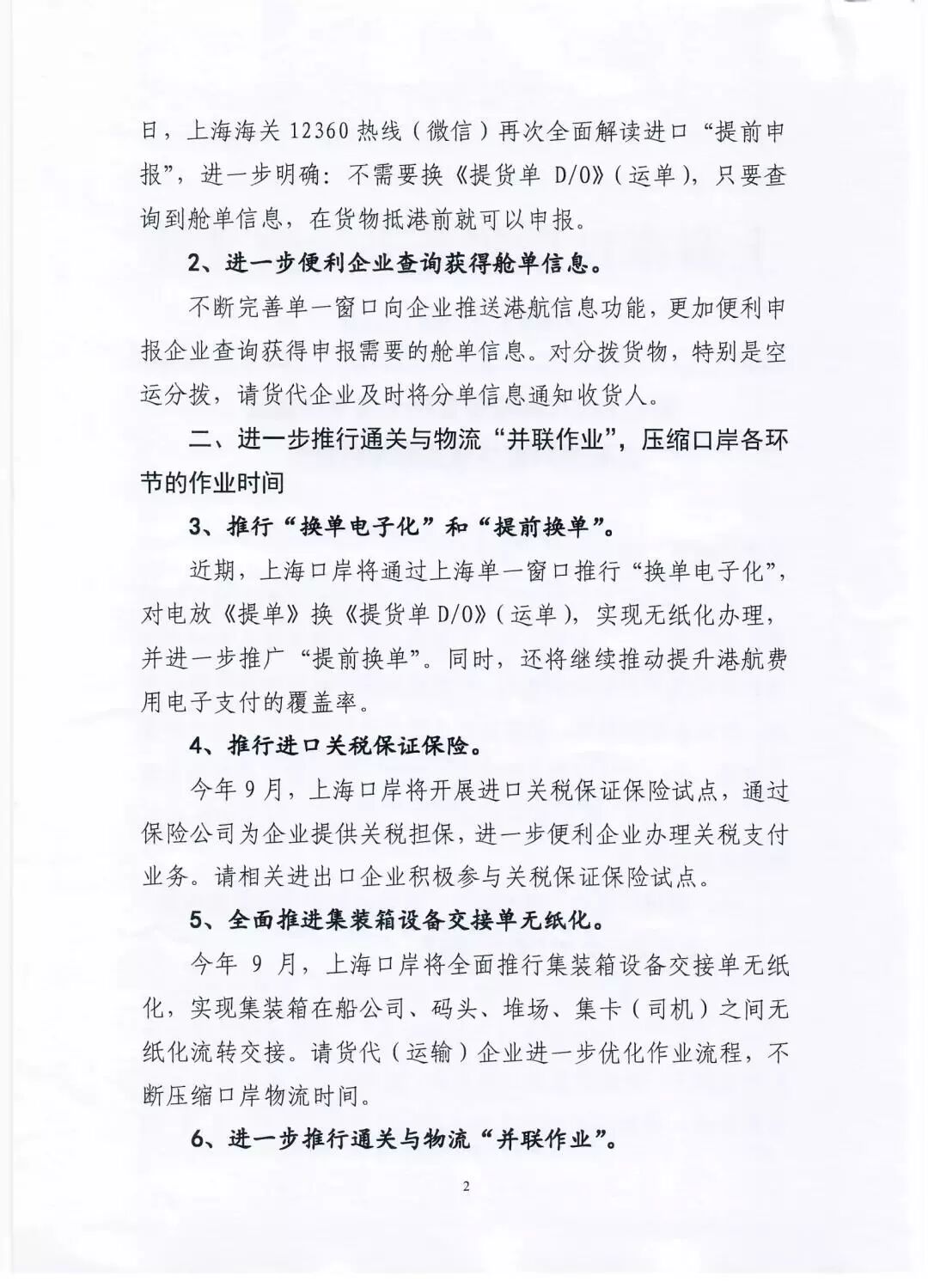 日，上海海关 12360 热线（微信）再次全面解读进口“提前申报”，进一步明确：不需要换《提货单 D/O》（运单），只要查询到舱单信息，在货物抵港前就可以申报。

2、进一步便利企业查询获得舱单信息。

不断完善单一窗口向企业推送港航信息功能，更加便利申报企业查询获得申报需要的舱单信息。对分拨货物，特别是空运分拨，请货代企业及时将分单信息通知收货人。

二、进一步推行通关与物流“并联作业”，压缩口岸各环节的作业时间

3、推行“换单电子化”和“提前换单”。

近期，上海口岸将通过上海单一窗口推行“换单电子化”，对电放《提单》换《提货单 D/O》（运单），实现无纸化办理，并进一步推广“提前换单”。同时，还将继续推动提升港航费用电子支付的覆盖率。

4、推行进口关税保证保险。

今年 9 月，上海口岸将开展进口关税保证保险试点，通过保险公司为企业提供关税担保，进一步便利企业办理关税支付业务。请相关进出口企业积极参与关税保证保险试点。

5、全面推进集装箱设备交接单无纸化。

今年 9 月，上海口岸将全面推行集装箱设备交接单无纸化，实现集装箱在船公司、码头、堆场、集卡（司机）之间无纸化流转交接。请货代（运输）企业进一步优化作业流程，不断压缩口岸物流时间。

6、进一步推行通关与物流“并联作业”。

2